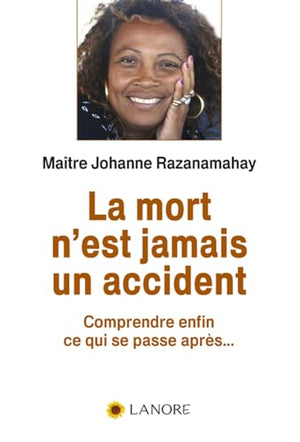 Maître Johanne Razanamahay

La mort n'est jamais un accident

Comprendre enfin ce qui se passe après...

LANORE